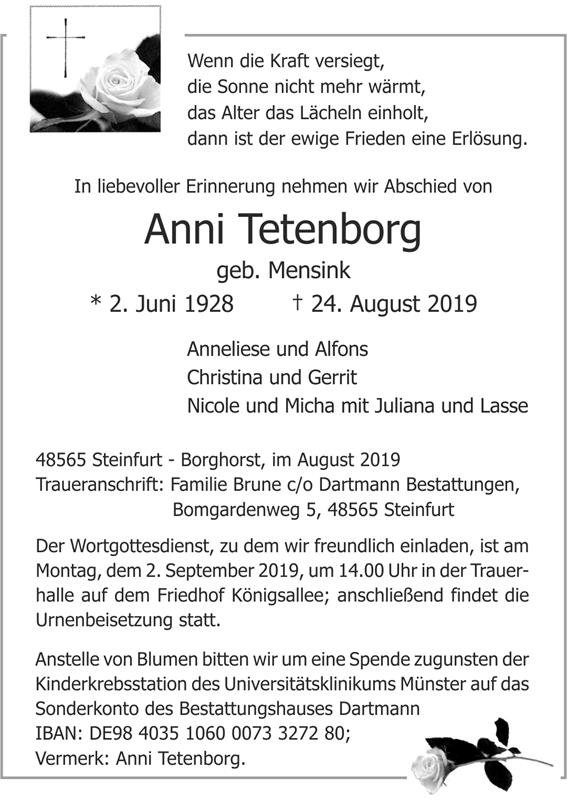 Wenn die Kraft versiegt,
die Sonne nicht mehr wärmt,
das Alter das Lächeln einholt,
dann ist der ewige Frieden eine Erlösung.

In liebevoller Erinnerung nehmen wir Abschied von

Anni Tetenborg
geb. Mensink
* 2. Juni 1928 † 24. August 2019

Anneliese und Alfons
Christina und Gerrit
Nicole und Micha mit Juliana und Lasse

48565 Steinfurt - Borghorst, im August 2019
Traueranschrift: Familie Brune c/o Dartmann Bestattungen,
Bomgardenweg 5, 48565 Steinfurt

Der Wortgottesdienst, zu dem wir freundlich einladen, ist am Montag, dem 2. September 2019, um 14.00 Uhr in der Trauerhalle auf dem Friedhof Königsallee; anschließend findet die Urnenbeisetzung statt.

Anstelle von Blumen bitten wir um eine Spende zugunsten der Kinderkrebsstation des Universitätsklinikums Münster auf das Sonderkonto des Bestattungshauses Dartmann
IBAN: DE98 4035 1060 0073 3272 80;
Vermerk: Anni Tetenborg.